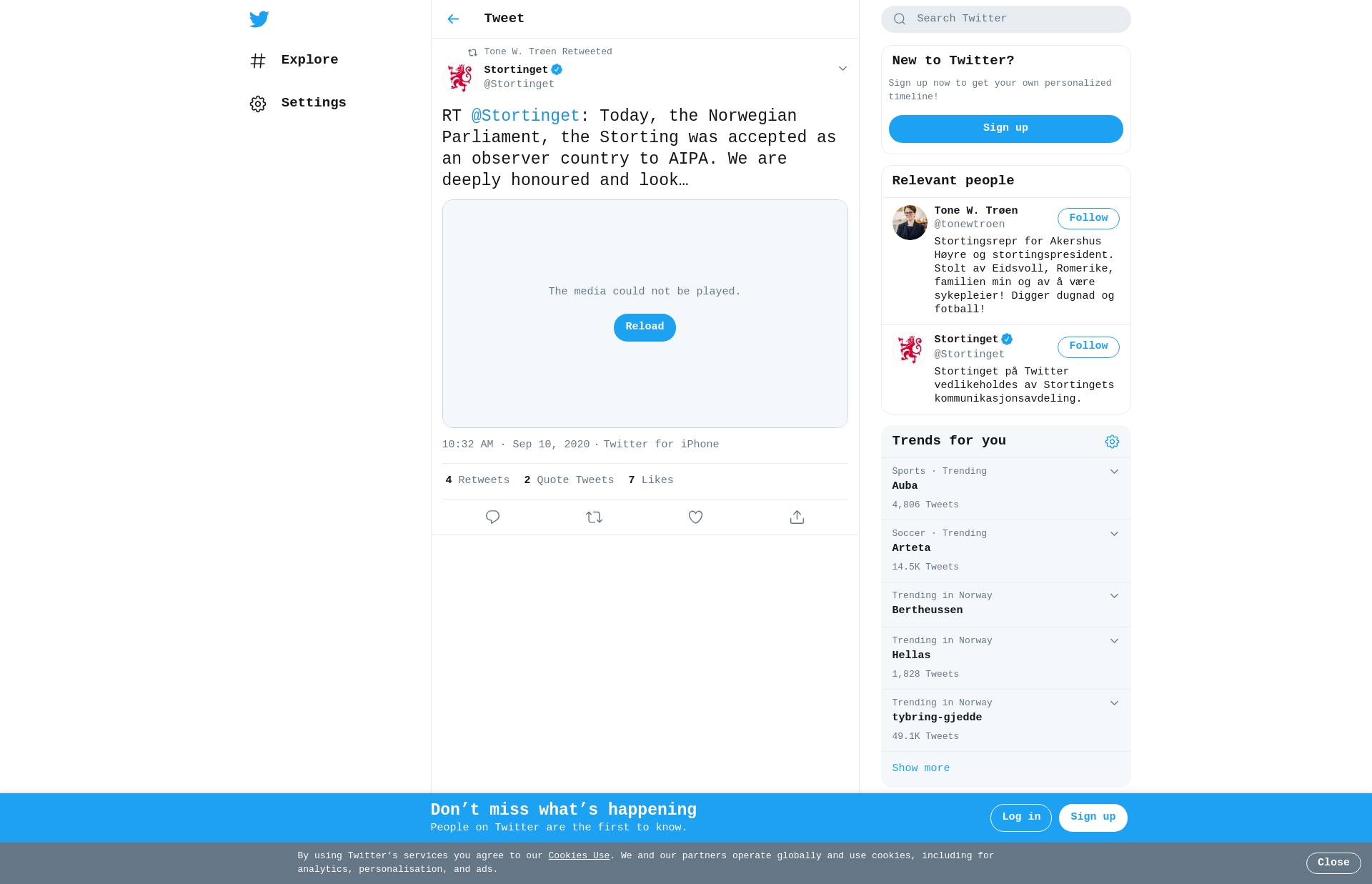 Explore

Settings

Tweet

Tone W. Trøen Retweeted

Stortinget
@Stortinget

RT @Stortinget: Today, the Norwegian Parliament, the Storting was accepted as an observer country to AIPA. We are deeply honoured and look…

The media could not be played.

Reload

10:32 AM · Sep 10, 2020 · Twitter for iPhone

4 Retweets 2 Quote Tweets 7 Likes

Search Twitter

New to Twitter?

Sign up now to get your own personalized timeline!

Sign up

Relevant people

Tone W. Trøen
@tonewtroen
Follow
Stortingsrepr for Akershus Høyre og stortingspresident. Stolt av Eidsvoll, Romerike, familien min og av å være sykepleier! Digger dugnad og fotball!

Stortinget
@Stortinget
Follow
Stortinget på Twitter vedlikeholdes av Stortingets kommunikasjonsavdeling.

Trends for you

Sports · Trending
Auba
4,806 Tweets

Soccer · Trending
Arteta
14.5K Tweets

Trending in Norway
Bertheussen

Trending in Norway
Hellas
1,828 Tweets

Trending in Norway
tybring-gjedde
49.1K Tweets

Show more

Don’t miss what’s happening
People on Twitter are the first to know.

Log in
Sign up

By using Twitter’s services you agree to our Cookies Use. We and our partners operate globally and use cookies, including for analytics, personalisation, and ads.

Close